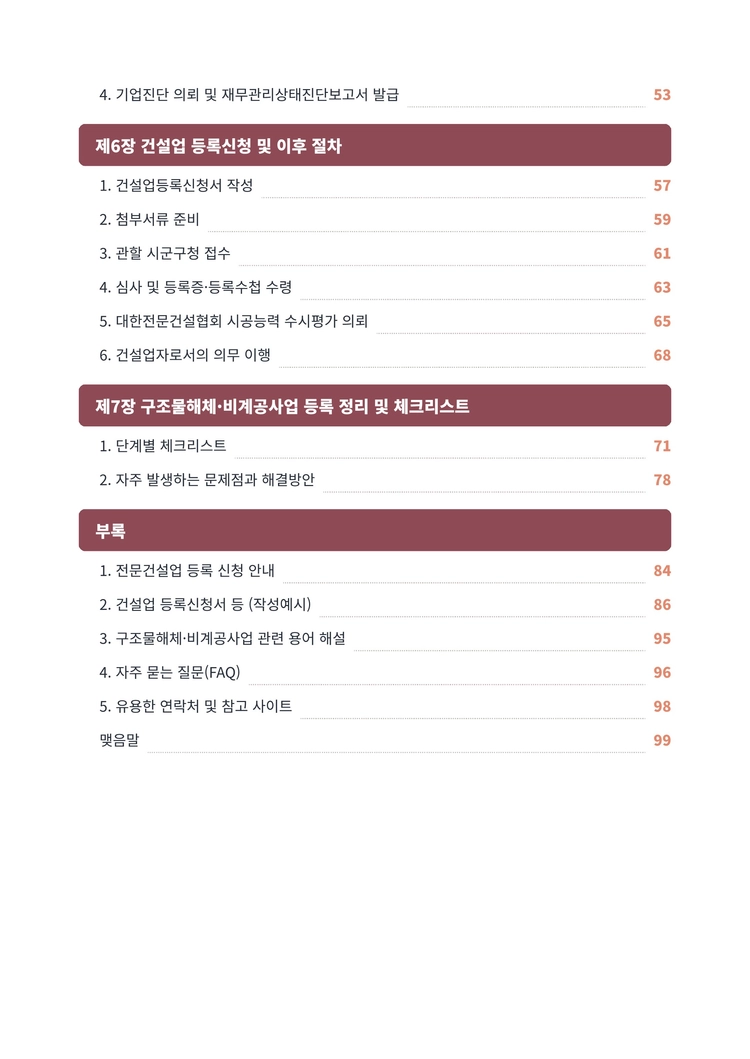 4. 기업진단 의뢰 및 재무관리상태진단보고서 발급 53

제6장 건설업 등록신청 및 이후 절차

1. 건설업등록신청서 작성 57
2. 첨부서류 준비 59
3. 관할 시군구청 접수 61
4. 심사 및 등록증·등록수첩 수령 63
5. 대한전문건설협회 시공능력 수시평가 의뢰 65
6. 건설업자로서의 의무 이행 68

제7장 구조물해체·비계공사업 등록 정리 및 체크리스트

1. 단계별 체크리스트 71
2. 자주 발생하는 문제점과 해결방안 78

부록

1. 전문건설업 등록 신청 안내 84
2. 건설업 등록신청서 등 (작성예시) 86
3. 구조물해체·비계공사업 관련 용어 해설 95
4. 자주 묻는 질문(FAQ) 96
5. 유용한 연락처 및 참고 사이트 98
맺음말 99